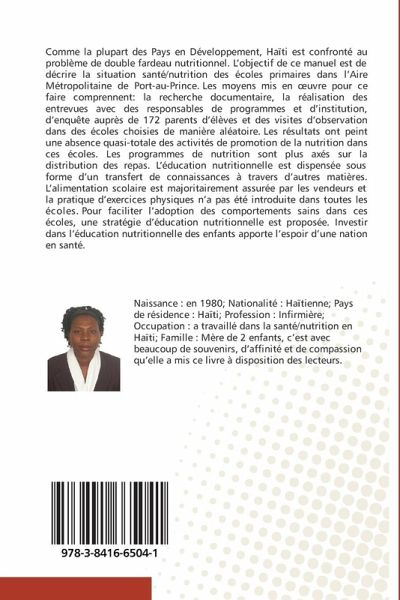 Comme la plupart des Pays en Développement, Haïti est confronté au problème de double fardeau nutritionnel. L'objectif de ce manuel est de décrire la situation santé/nutrition des écoles primaires dans l'Aire Métropolitaine de Port-au-Prince. Les moyens mis en œuvre pour ce faire comprennent: la recherche documentaire, la réalisation des entrevues avec des responsables de programmes et d'institution, d'enquête auprès de 172 parents d'élèves et des visites d'observation dans des écoles choisies de manière aléatoire. Les résultats ont peint une absence quasi-totale des activités de promotion de la nutrition dans ces écoles. Les programmes de nutrition sont plus axés sur la distribution des repas. L'éducation nutritionnelle est dispensée sous forme d'un transfert de connaissances à travers d'autres matières. L'alimentation scolaire est majoritairement assurée par les vendeurs et la pratique d'exercices physiques n'a pas été introduite dans toutes les écoles. Pour faciliter l'adoption des comportements sains dans ces écoles, une stratégie d'éducation nutritionnelle est proposée. Investir dans l'éducation nutritionnelle des enfants apporte l'espoir d'une nation en santé.

Naissance : en 1980; Nationalité : Haïtienne; Pays de résidence : Haïti; Profession : Infirmière; Occupation : a travaillé dans la santé/nutrition en Haïti; Famille : Mère de 2 enfants, c'est avec beaucoup de souvenirs, d'affinité et de compassion qu'elle a mis ce livre à disposition des lecteurs.

978-3-8416-6504-1